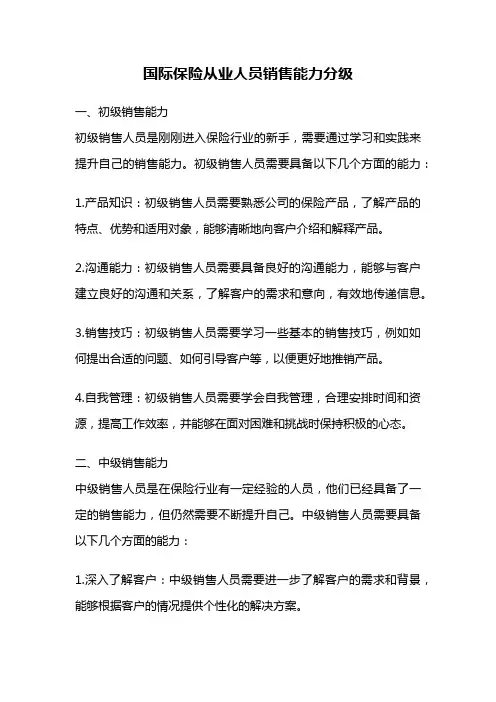 国际保险从业人员销售能力分级

一、初级销售能力

初级销售人员是刚刚进入保险行业的新手，需要通过学习和实践来提升自己的销售能力。初级销售人员需要具备以下几个方面的能力：

1.产品知识：初级销售人员需要熟悉公司的保险产品，了解产品的特点、优势和适用对象，能够清晰地向客户介绍和解释产品。

2.沟通能力：初级销售人员需要具备良好的沟通能力，能够与客户建立良好的沟通和关系，了解客户的需求和意向，有效地传递信息。

3.销售技巧：初级销售人员需要学习一些基本的销售技巧，例如如何提出合适的问题、如何引导客户等，以便更好地推销产品。

4.自我管理：初级销售人员需要学会自我管理，合理安排时间和资源，提高工作效率，并能够在面对困难和挑战时保持积极的心态。

二、中级销售能力

中级销售人员是在保险行业有一定经验的人员，他们已经具备了一定的销售能力，但仍然需要不断提升自己。中级销售人员需要具备以下几个方面的能力：

1.深入了解客户：中级销售人员需要进一步了解客户的需求和背景，能够根据客户的情况提供个性化的解决方案。